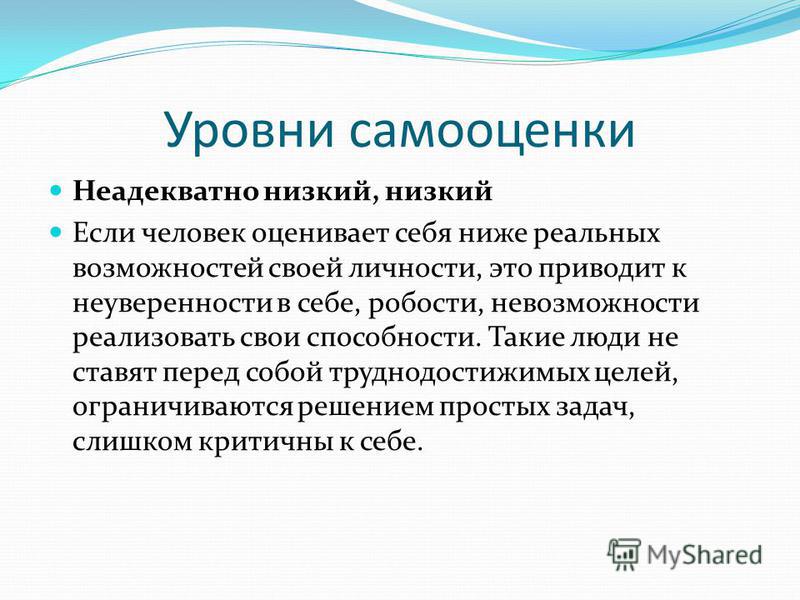 Уровни самооценки

Неадекватно низкий, низкий

Если человек оценивает себя ниже реальных возможностей своей личности, это приводит к неуверенности в себе, робости, невозможности реализовать свои способности. Такие люди не ставят перед собой труднодостижимых целей, ограничиваются решением простых задач, слишком критичны к себе.

MyShared